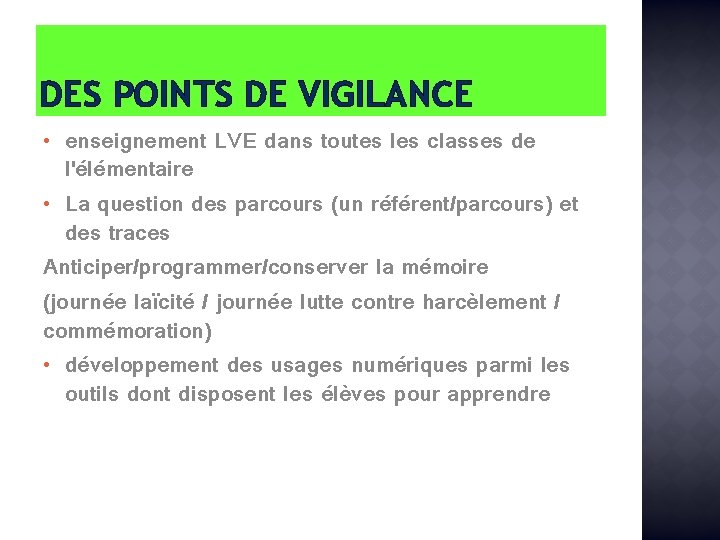 DES POINTS DE VIGILANCE

• enseignement LVE dans toutes les classes de l'élémentaire

• La question des parcours (un référent/parcours) et des traces

Anticiper/programmer/conserver la mémoire

(journée laïcité / journée lutte contre harcèlement / commémoration)

• développement des usages numériques parmi les outils dont disposent les élèves pour apprendre